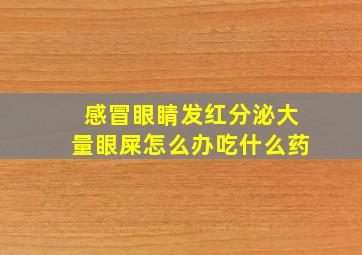 感冒眼睛发红分泌大量眼屎怎么办吃什么药